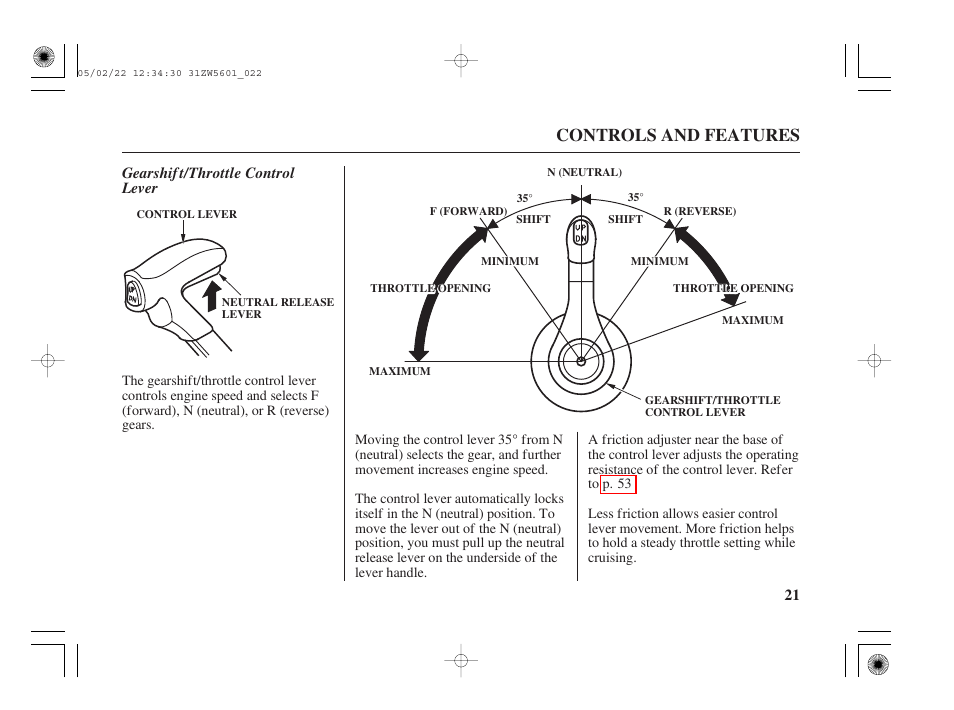 05/02/22 12:34:30 31ZW5601_022

CONTROLS AND FEATURES

Gearshift/Throttle Control Lever

CONTROL LEVER

UP
DN

NEUTRAL RELEASE LEVER

The gearshift/throttle control lever controls engine speed and selects F (forward), N (neutral), or R (reverse) gears.

N (NEUTRAL)

35°

35°

F (FORWARD)

SHIFT

SHIFT

R (REVERSE)

UP
DN

MINIMUM

MINIMUM

THROTTLE OPENING

THROTTLE OPENING

MAXIMUM

MAXIMUM

GEARSHIFT/THROTTLE CONTROL LEVER

Moving the control lever 35° from N (neutral) selects the gear, and further movement increases engine speed.

The control lever automatically locks itself in the N (neutral) position. To move the lever out of the N (neutral) position, you must pull up the neutral release lever on the underside of the lever handle.

A friction adjuster near the base of the control lever adjusts the operating resistance of the control lever. Refer to p. 53

Less friction allows easier control lever movement. More friction helps to hold a steady throttle setting while cruising.

21